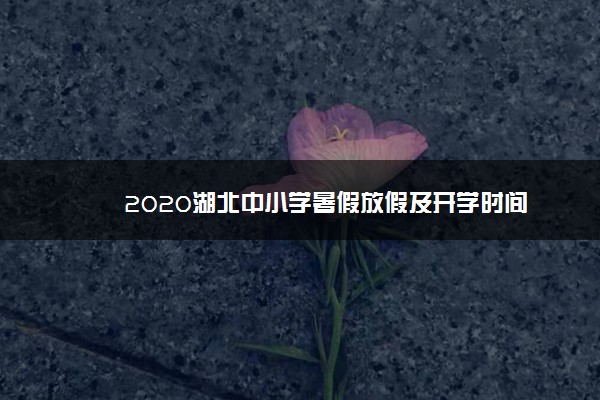 2020湖北中小学暑假放假及开学时间